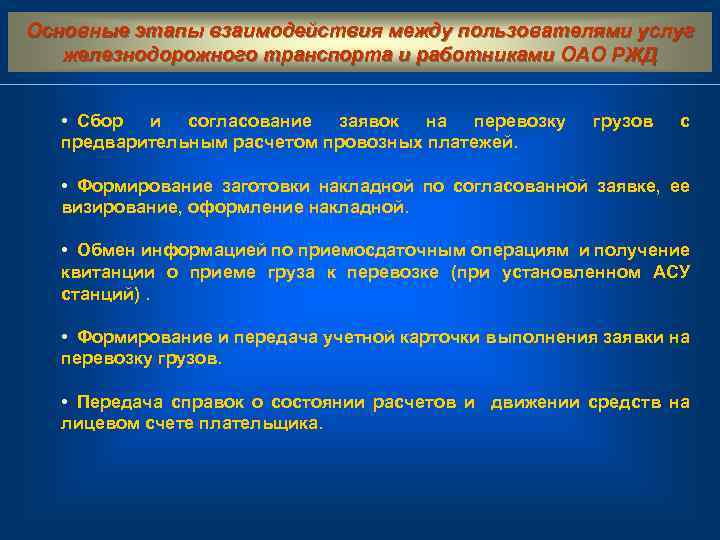 Основные этапы взаимодействия между пользователями услуг железнодорожного транспорта и работниками ОАО РЖД

• Сбор и согласование заявок на перевозку грузов с предварительным расчетом провозных платежей.

• Формирование заготовки накладной по согласованной заявке, ее визирование, оформление накладной.

• Обмен информацией по приемосдаточным операциям и получение квитанции о приеме груза к перевозке (при установленном АСУ станций) .

• Формирование и передача учетной карточки выполнения заявки на перевозку грузов.

• Передача справок о состоянии расчетов и движении средств на лицевом счете плательщика.